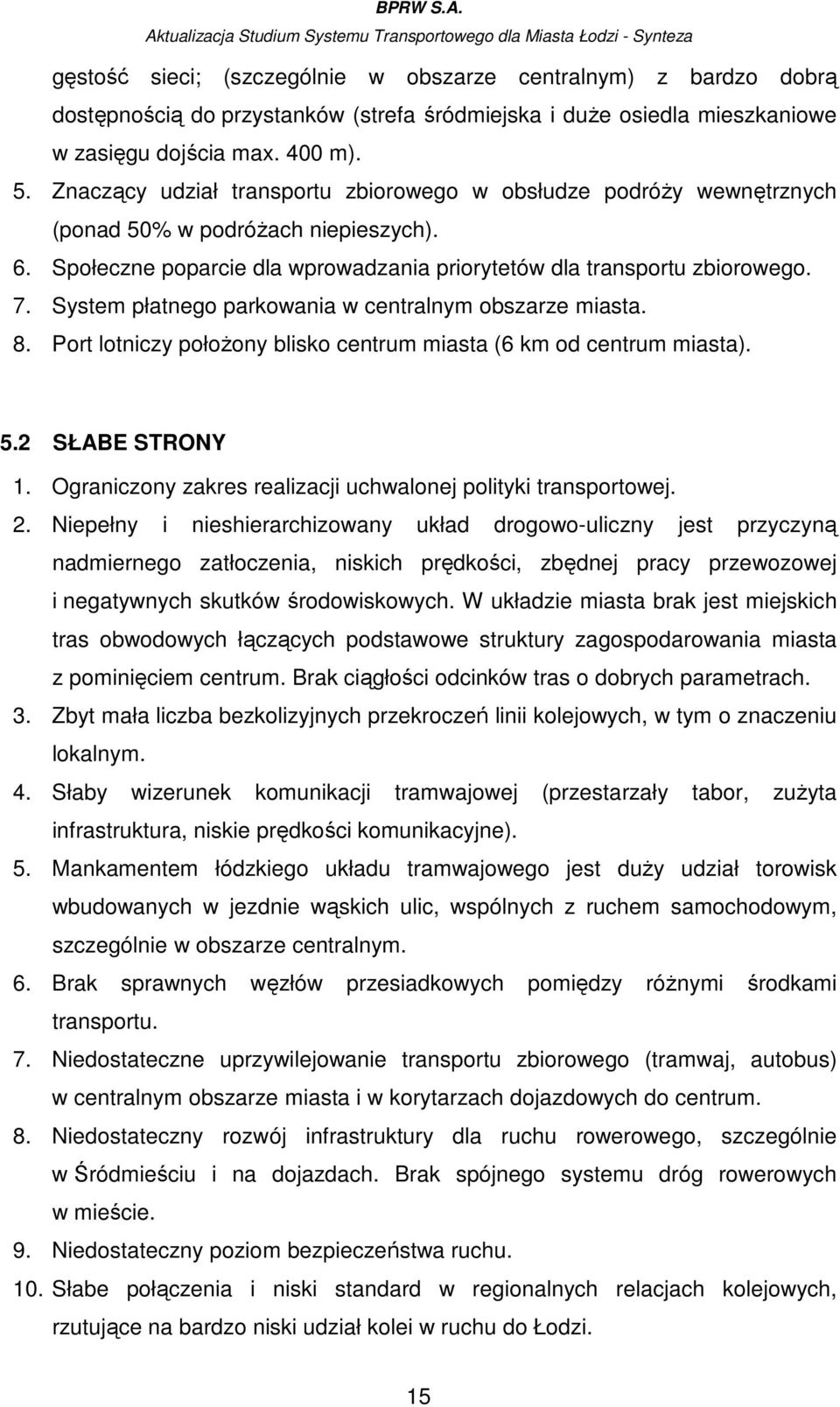 BPRW S.A.
Aktualizacja Studium Systemu Transportowego dla Miasta Łodzi - Synteza

gęstość sieci; (szczególnie w obszarze centralnym) z bardzo dobrą dostępnością do przystanków (strefa śródmiejska i duże osiedla mieszkaniowe w zasięgu dojścia max. 400 m).

5. Znaczący udział transportu zbiorowego w obsłudze podróży wewnętrznych (ponad 50% w podróżach niepieszych).
6. Społeczne poparcie dla wprowadzania priorytetów dla transportu zbiorowego.
7. System płatnego parkowania w centralnym obszarze miasta.
8. Port lotniczy położony blisko centrum miasta (6 km od centrum miasta).

5.2 SŁABE STRONY

1. Ograniczony zakres realizacji uchwalonej polityki transportowej.
2. Niepełny i nieshierarchizowany układ drogowo-uliczny jest przyczyną nadmiernego zatłoczenia, niskich prędkości, zbędnej pracy przewozowej i negatywnych skutków środowiskowych. W układzie miasta brak jest miejskich tras obwodowych łączących podstawowe struktury zagospodarowania miasta z pominięciem centrum. Brak ciągłości odcinków tras o dobrych parametrach.
3. Zbyt mała liczba bezkolizyjnych przekroczeń linii kolejowych, w tym o znaczeniu lokalnym.
4. Słaby wizerunek komunikacji tramwajowej (przestarzały tabor, zużyta infrastruktura, niskie prędkości komunikacyjne).
5. Mankamentem łódzkiego układu tramwajowego jest duży udział torowisk wbudowanych w jezdnie wąskich ulic, wspólnych z ruchem samochodowym, szczególnie w obszarze centralnym.
6. Brak sprawnych węzłów przesiadkowych pomiędzy różnymi środkami transportu.
7. Niedostateczne uprzywilejowanie transportu zbiorowego (tramwaj, autobus) w centralnym obszarze miasta i w korytarzach dojazdowych do centrum.
8. Niedostateczny rozwój infrastruktury dla ruchu rowerowego, szczególnie w Śródmieściu i na dojazdach. Brak spójnego systemu dróg rowerowych w mieście.
9. Niedostateczny poziom bezpieczeństwa ruchu.
10. Słabe połączenia i niski standard w regionalnych relacjach kolejowych, rzutujące na bardzo niski udział kolei w ruchu do Łodzi.

15